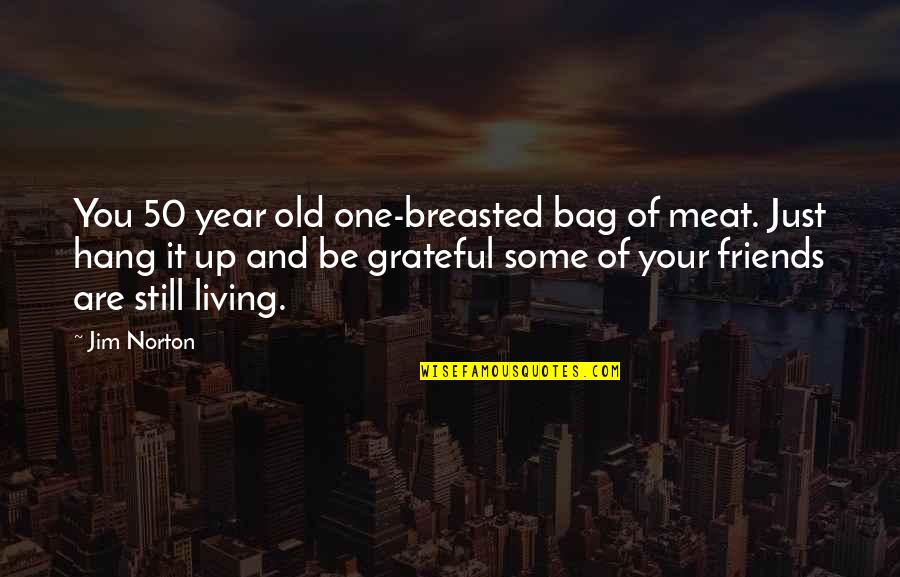 You 50 year old one-breasted bag of meat. Just hang it up and be grateful some of your friends are still living.

~ Jim Norton

WISEFAMOUSQUOTES.COM